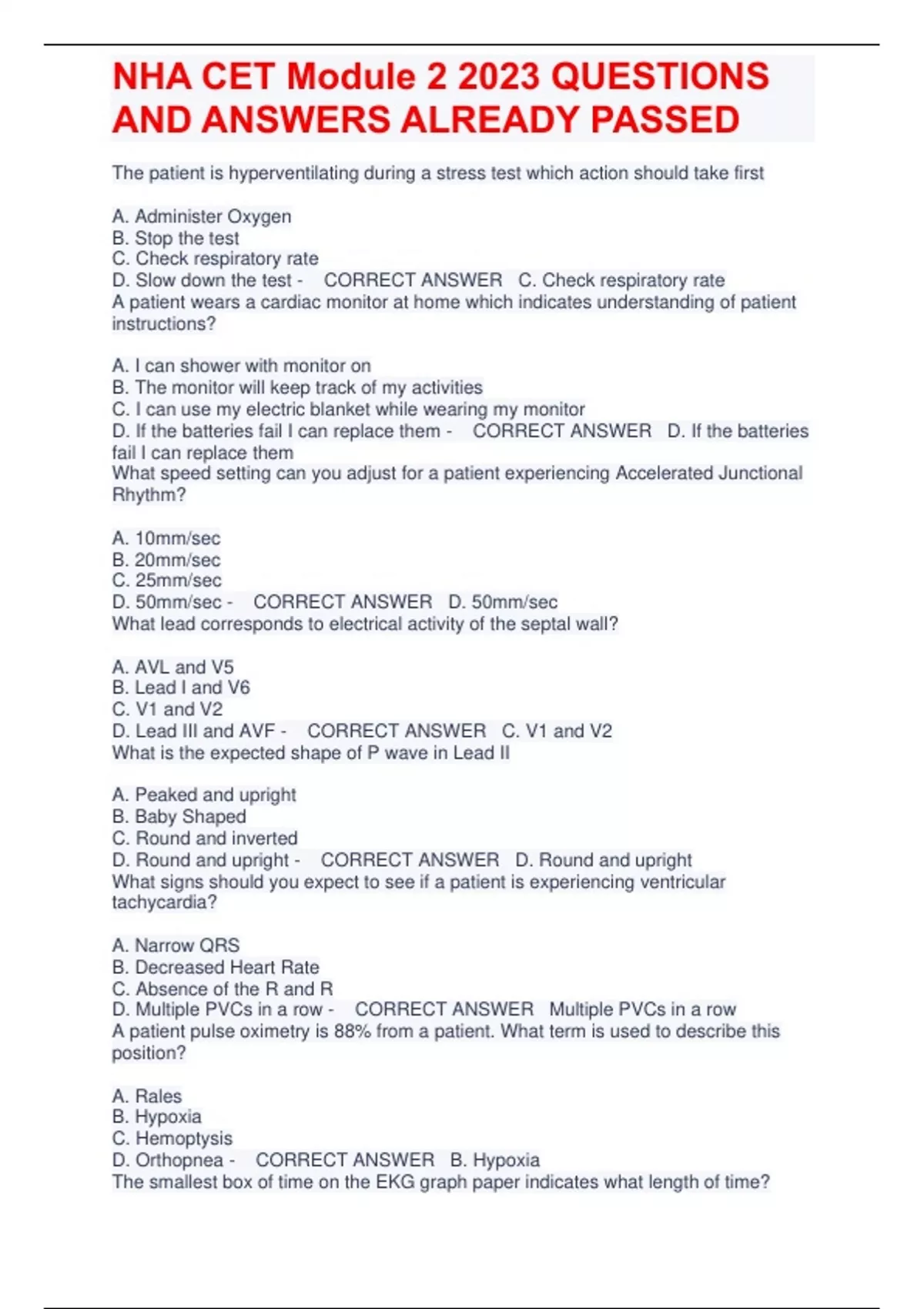 NHA CET Module 2 2023 QUESTIONS AND ANSWERS ALREADY PASSED

The patient is hyperventilating during a stress test which action should take first

A. Administer Oxygen
B. Stop the test
C. Check respiratory rate
D. Slow down the test - CORRECT ANSWER C. Check respiratory rate
A patient wears a cardiac monitor at home which indicates understanding of patient instructions?

A. I can shower with monitor on
B. The monitor will keep track of my activities
C. I can use my electric blanket while wearing my monitor
D. If the batteries fail I can replace them - CORRECT ANSWER D. If the batteries fail I can replace them
What speed setting can you adjust for a patient experiencing Accelerated Junctional Rhythm?

A. 10mm/sec
B. 20mm/sec
C. 25mm/sec
D. 50mm/sec - CORRECT ANSWER D. 50mm/sec
What lead corresponds to electrical activity of the septal wall?

A. AVL and V5
B. Lead I and V6
C. V1 and V2
D. Lead III and AVF - CORRECT ANSWER C. V1 and V2
What is the expected shape of P wave in Lead II

A. Peaked and upright
B. Baby Shaped
C. Round and inverted
D. Round and upright - CORRECT ANSWER D. Round and upright
What signs should you expect to see if a patient is experiencing ventricular tachycardia?

A. Narrow QRS
B. Decreased Heart Rate
C. Absence of the R and R
D. Multiple PVCs in a row - CORRECT ANSWER Multiple PVCs in a row
A patient pulse oximetry is 88% from a patient. What term is used to describe this position?

A. Rales
B. Hypoxia
C. Hemoptysis
D. Orthopnea - CORRECT ANSWER B. Hypoxia
The smallest box of time on the EKG graph paper indicates what length of time?